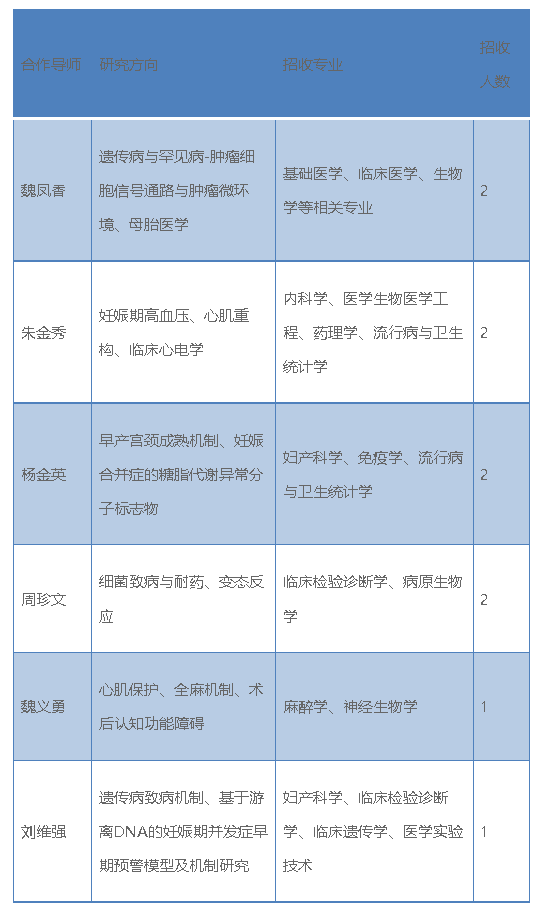 | 合作导师 | 研究方向 | 招收专业 | 招收人数 |
|---|---|---|---|
| 魏凤香 | 遗传病与罕见病-肿瘤细胞信号通路与肿瘤微环境、母胎医学 | 基础医学、临床医学、生物学等相关专业 | 2 |
| 朱金秀 | 妊娠期高血压、心肌重构、临床心电学 | 内科学、医学生物医学工程、药理学、流行病与卫生统计学 | 2 |
| 杨金英 | 早产宫颈成熟机制、妊娠合并症的糖脂代谢异常分子标志物 | 妇产科学、免疫学、流行病与卫生统计学 | 2 |
| 周珍文 | 细菌致病与耐药、变态反应 | 临床检验诊断学、病原生物学 | 2 |
| 魏义勇 | 心肌保护、全麻机制、术后认知功能障碍 | 麻醉学、神经生物学 | 1 |
| 刘维强 | 遗传病致病机制、基于游离DNA的妊娠期并发症早期预警模型及机制研究 | 妇产科学、临床检验诊断学、临床遗传学、医学实验技术 | 1 |